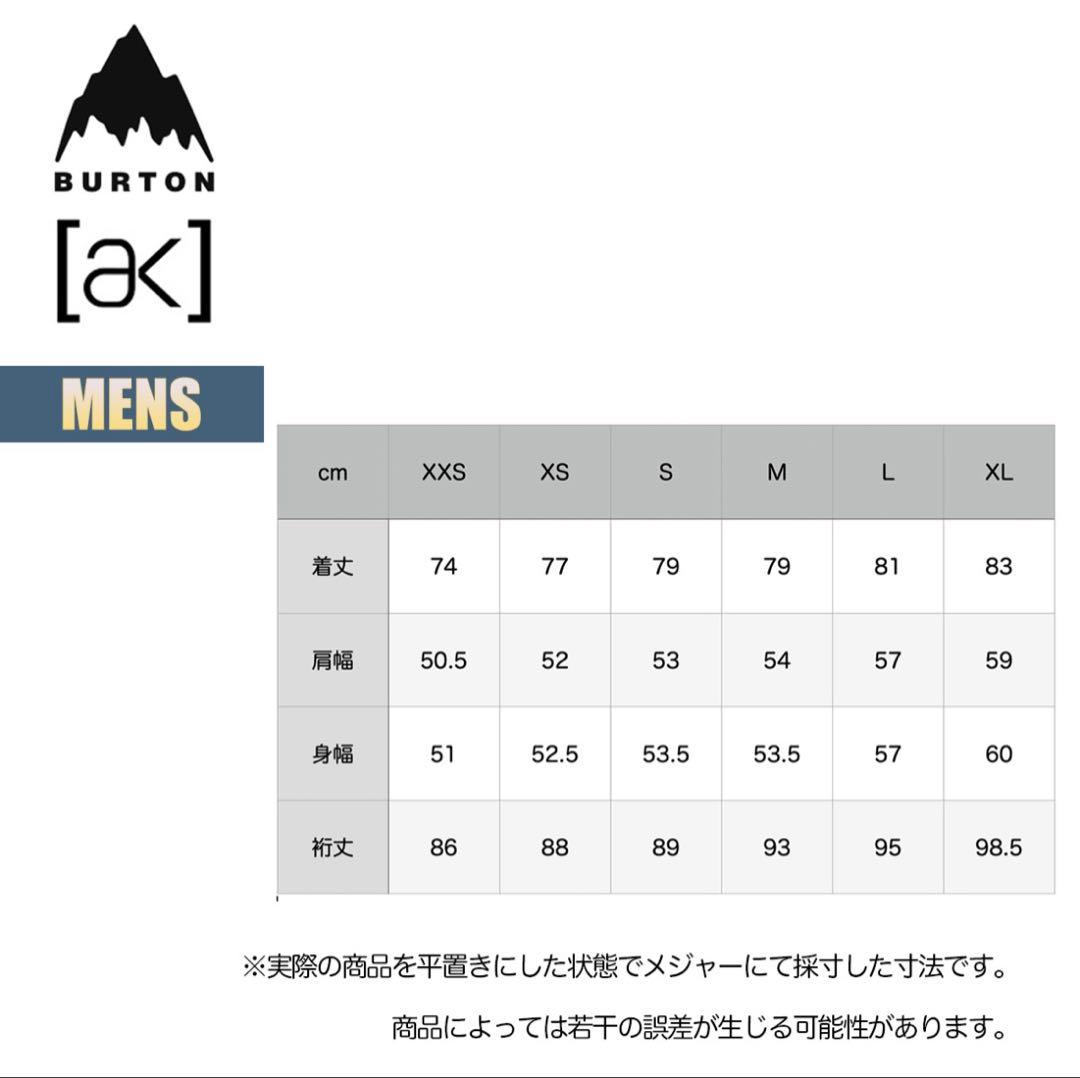 BURTON

[ak]

MENS

| cm | XXS | XS | S | M | L | XL |
|---|---|---|---|---|---|---|
| 着丈 | 74 | 77 | 79 | 79 | 81 | 83 |
| 肩幅 | 50.5 | 52 | 53 | 54 | 57 | 59 |
| 身幅 | 51 | 52.5 | 53.5 | 53.5 | 57 | 60 |
| 裄丈 | 86 | 88 | 89 | 93 | 95 | 98.5 |

※実際の商品を平置きにした状態でメジャーにて採寸した寸法です。

商品によっては若干の誤差が生じる可能性があります。